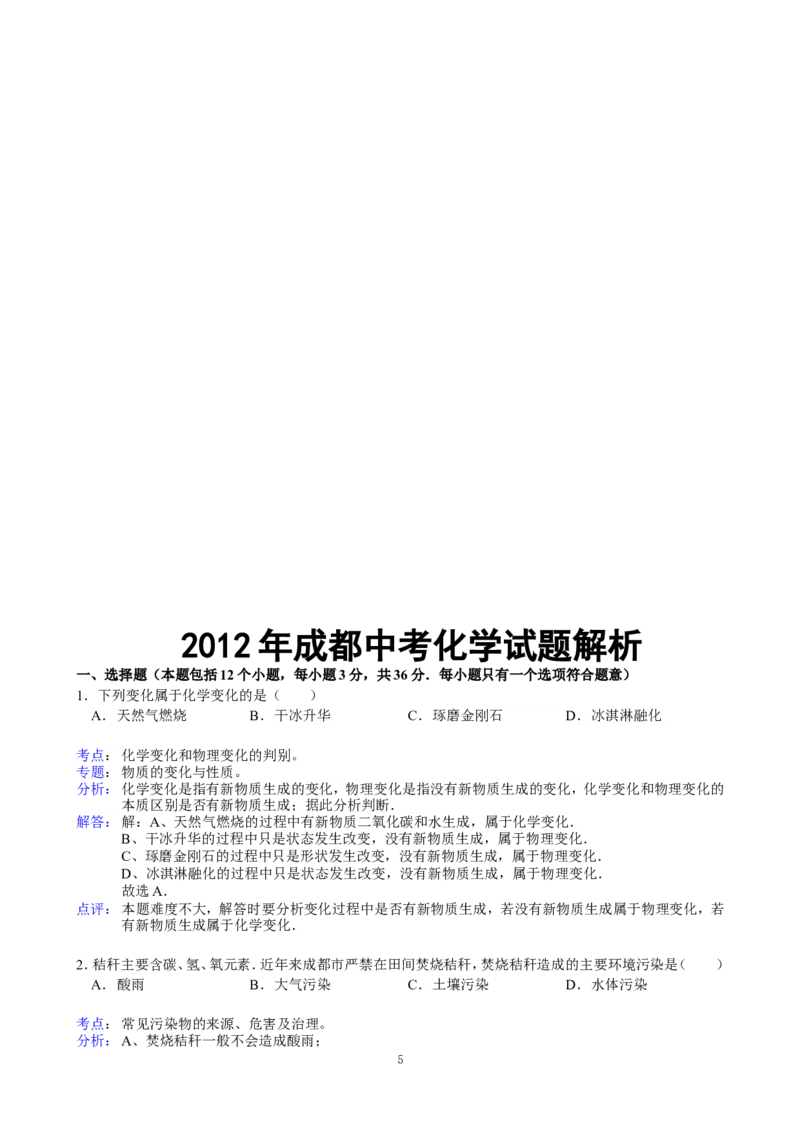 2012年成都中考化学试题解析

一、选择题（本题包括12个小题，每小题3分，共36分．每小题只有一个选项符合题意）

1．下列变化属于化学变化的是（　　）

A．天然气燃烧　B．干冰升华　C．琢磨金刚石　D．冰淇淋融化

考点：化学变化和物理变化的判别。

专题：物质的变化与性质。

分析：化学变化是指有新物质生成的变化，物理变化是指没有新物质生成的变化，化学变化和物理变化的本质区别是否有新物质生成；据此分析判断．

解答：解：A、天然气燃烧的过程中有新物质二氧化碳和水生成，属于化学变化．
B、干冰升华的过程中只是状态发生改变，没有新物质生成，属于物理变化．
C、琢磨金刚石的过程中只是形状发生改变，没有新物质生成，属于物理变化．
D、冰淇淋融化的过程中只是状态发生改变，没有新物质生成，属于物理变化．
故选A．

点评：本题难度不大，解答时要分析变化过程中是否有新物质生成，若没有新物质生成属于物理变化，若有新物质生成属于化学变化．

2．秸秆主要含碳、氢、氧元素．近年来成都市严禁在田间焚烧秸秆，焚烧秸秆造成的主要环境污染是（　　）

A．酸雨　B．大气污染　C．土壤污染　D．水体污染

考点：常见污染物的来源、危害及治理。

分析：A、焚烧秸秆一般不会造成酸雨；

5